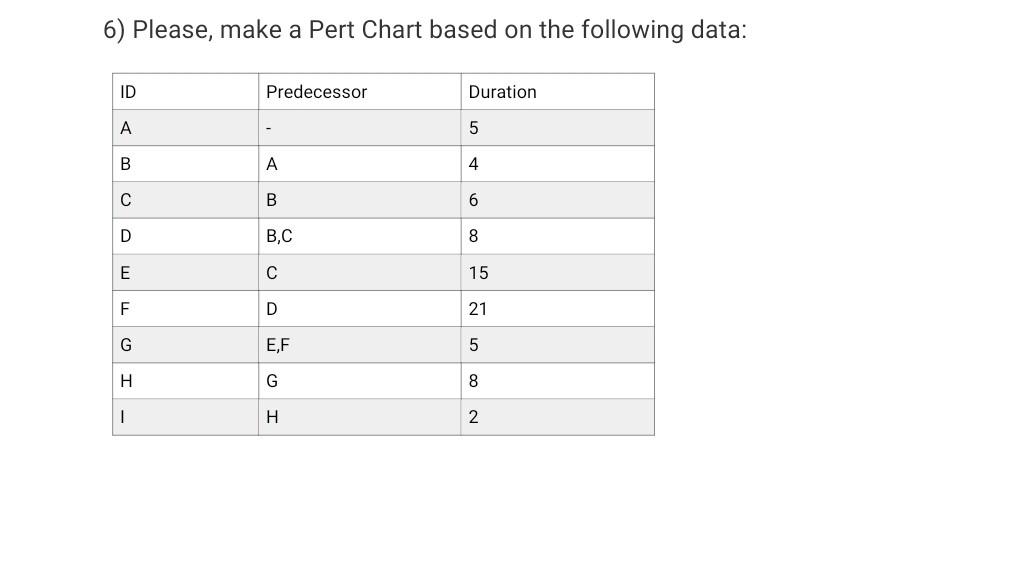 6) Please, make a Pert Chart based on the following data:

| ID | Predecessor | Duration |
|---|---|---|
| A | - | 5 |
| B | A | 4 |
| C | B | 6 |
| D | B,C | 8 |
| E | C | 15 |
| F | D | 21 |
| G | E,F | 5 |
| H | G | 8 |
| I | H | 2 |